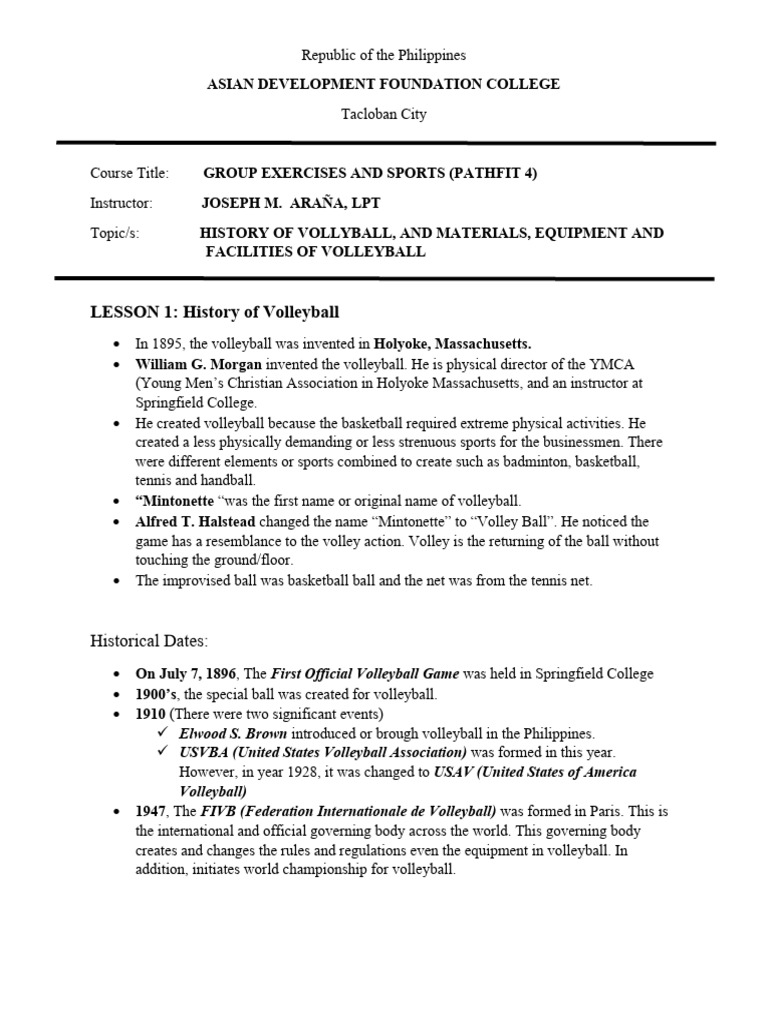 Republic of the Philippines

ASIAN DEVELOPMENT FOUNDATION COLLEGE

Tacloban City

Course Title: GROUP EXERCISES AND SPORTS (PATHFIT 4)

Instructor: JOSEPH M. ARAÑA, LPT

Topic/s: HISTORY OF VOLLYBALL, AND MATERIALS, EQUIPMENT AND FACILITIES OF VOLLEYBALL

LESSON 1: History of Volleyball

• In 1895, the volleyball was invented in Holyoke, Massachusetts.
• William G. Morgan invented the volleyball. He is physical director of the YMCA (Young Men's Christian Association in Holyoke Massachusetts, and an instructor at Springfield College.
• He created volleyball because the basketball required extreme physical activities. He created a less physically demanding or less strenuous sports for the businessmen. There were different elements or sports combined to create such as badminton, basketball, tennis and handball.
• "Mintonette "was the first name or original name of volleyball.
• Alfred T. Halstead changed the name "Mintonette" to "Volley Ball". He noticed the game has a resemblance to the volley action. Volley is the returning of the ball without touching the ground/floor.
• The improvised ball was basketball ball and the net was from the tennis net.

Historical Dates:

• On July 7, 1896, The First Official Volleyball Game was held in Springfield College
• 1900's, the special ball was created for volleyball.
• 1910 (There were two significant events)
✓ Elwood S. Brown introduced or brough volleyball in the Philippines.
✓ USVBA (United States Volleyball Association) was formed in this year. However, in year 1928, it was changed to USAV (United States of America Volleyball)
• 1947, The FIVB (Federation Internationale de Volleyball) was formed in Paris. This is the international and official governing body across the world. This governing body creates and changes the rules and regulations even the equipment in volleyball. In addition, initiates world championship for volleyball.